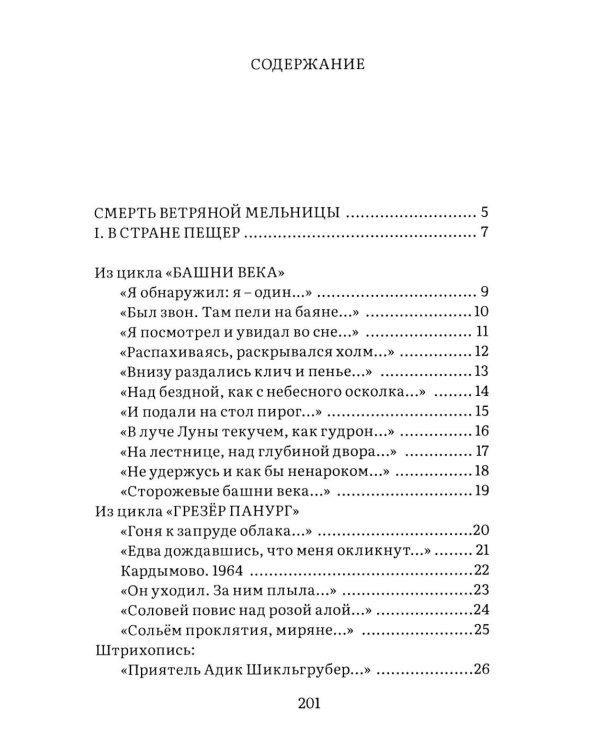 СОДЕРЖАНИЕ

СМЕРТЬ ВЕТРЯНОЙ МЕЛЬНИЦЫ 5
I. В СТРАНЕ ПЕЩЕР 7

Из цикла «БАШНИ ВЕКА»
«Я обнаружил: я – один...» 9
«Был звон. Там пели на баяне...» 10
«Я посмотрел и увидал во сне...» 11
«Распахиваясь, раскрывался холм...» 12
«Внизу раздались клич и пенье...» 13
«Над бездной, как с небесного осколка...» 14
«И подали на стол пирог...» 15
«В луче Луны текучем, как гудрон...» 16
«На лестнице, над глубиной двора...» 17
«Не удержусь и как бы ненароком...» 18
«Сторожевые башни века...» 19
Из цикла «ГРЕЗЁР ПАНУРГ»
«Гоня к запруде облака...» 20
«Едва дождавшись, что меня окликнут...» 21
Кардымово. 1964 22
«Он уходил. За ним плыла...» 23
«Соловей повис над розой алой...» 24
«Сольём проклятия, миряне...» 25
Штрихопись:
«Приятель Адик Шикльгрубер...» 26

201